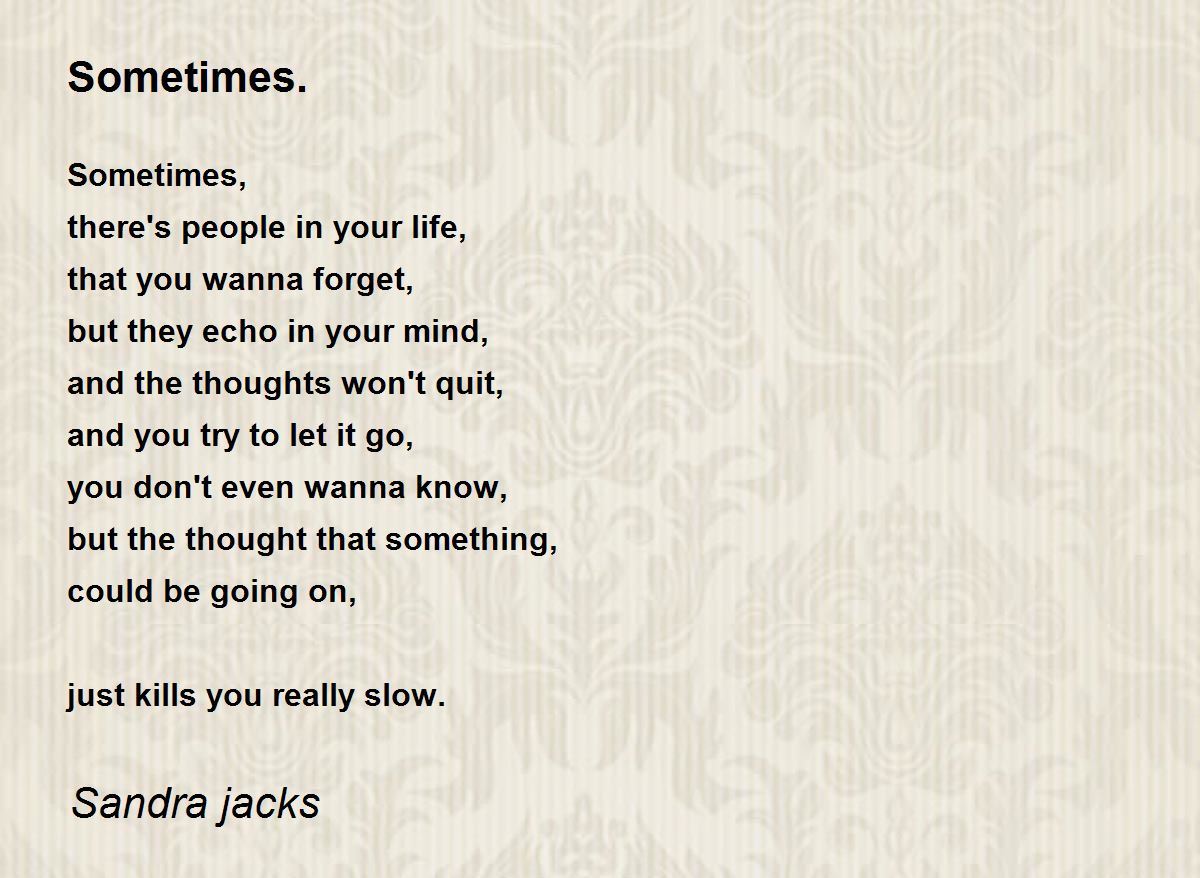 Sometimes.

Sometimes,
there's people in your life,
that you wanna forget,
but they echo in your mind,
and the thoughts won't quit,
and you try to let it go,
you don't even wanna know,
but the thought that something,
could be going on,

just kills you really slow.

Sandra jacks